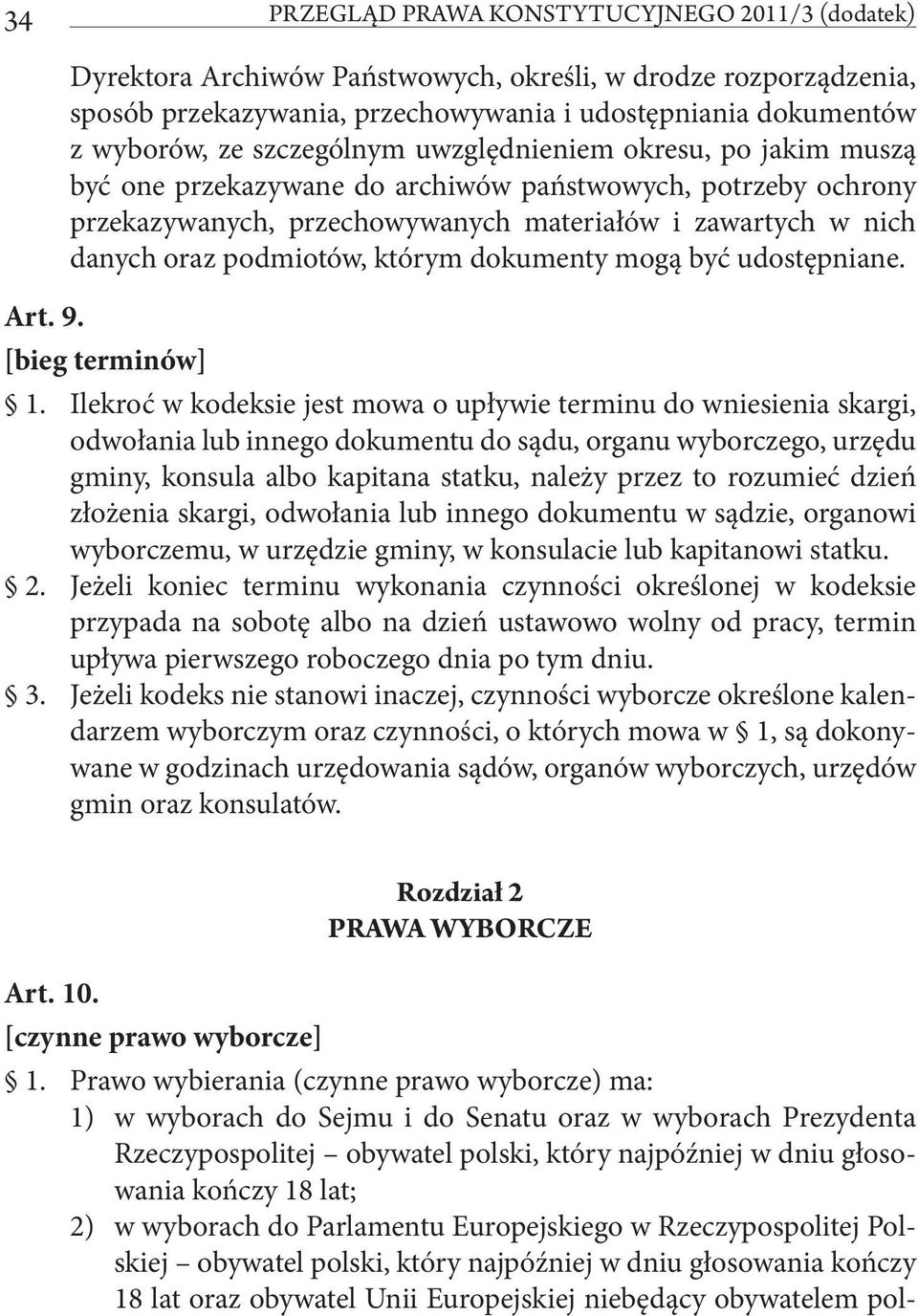 34 PRZEGLĄD PRAWA KONSTYTUCYJNEGO 2011/3 (dodatek)

Dyrektora Archiwów Państwowych, określi, w drodze rozporządzenia, sposób przekazywania, przechowywania i udostępniania dokumentów z wyborów, ze szczególnym uwzględnieniem okresu, po jakim muszą być one przekazywane do archiwów państwowych, potrzeby ochrony przekazywanych, przechowywanych materiałów i zawartych w nich danych oraz podmiotów, którym dokumenty mogą być udostępniane.

Art. 9.
[bieg terminów]

§ 1. Ilekroć w kodeksie jest mowa o upływie terminu do wniesienia skargi, odwołania lub innego dokumentu do sądu, organu wyborczego, urzędu gminy, konsula albo kapitana statku, należy przez to rozumieć dzień złożenia skargi, odwołania lub innego dokumentu w sądzie, organowi wyborczemu, w urzędzie gminy, w konsulacie lub kapitanowi statku.

§ 2. Jeżeli koniec terminu wykonania czynności określonej w kodeksie przypada na sobotę albo na dzień ustawowo wolny od pracy, termin upływa pierwszego roboczego dnia po tym dniu.

§ 3. Jeżeli kodeks nie stanowi inaczej, czynności wyborcze określone kalendarzem wyborczym oraz czynności, o których mowa w § 1, są dokonywane w godzinach urzędowania sądów, organów wyborczych, urzędów gmin oraz konsulatów.

Rozdział 2
PRAWA WYBORCZE

Art. 10.
[czynne prawo wyborcze]

§ 1. Prawo wybierania (czynne prawo wyborcze) ma:
1) w wyborach do Sejmu i do Senatu oraz w wyborach Prezydenta Rzeczypospolitej – obywatel polski, który najpóźniej w dniu głosowania kończy 18 lat;
2) w wyborach do Parlamentu Europejskiego w Rzeczypospolitej Polskiej – obywatel polski, który najpóźniej w dniu głosowania kończy 18 lat oraz obywatel Unii Europejskiej niebędący obywatelem pol-